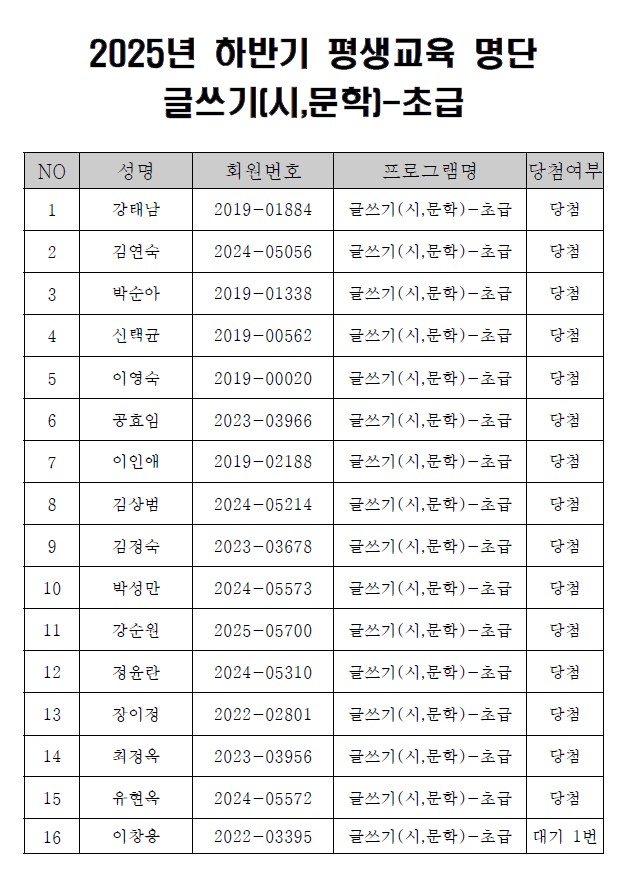 2025년 하반기 평생교육 명단
글쓰기(시,문학)-초급

| NO | 성명 | 회원번호 | 프로그램명 | 당첨여부 |
|---|---|---|---|---|
| 1 | 강태남 | 2019-01884 | 글쓰기(시,문학)-초급 | 당첨 |
| 2 | 김연숙 | 2024-05056 | 글쓰기(시,문학)-초급 | 당첨 |
| 3 | 박순아 | 2019-01338 | 글쓰기(시,문학)-초급 | 당첨 |
| 4 | 신택균 | 2019-00562 | 글쓰기(시,문학)-초급 | 당첨 |
| 5 | 이영숙 | 2019-00020 | 글쓰기(시,문학)-초급 | 당첨 |
| 6 | 공효임 | 2023-03966 | 글쓰기(시,문학)-초급 | 당첨 |
| 7 | 이인애 | 2019-02188 | 글쓰기(시,문학)-초급 | 당첨 |
| 8 | 김상범 | 2024-05214 | 글쓰기(시,문학)-초급 | 당첨 |
| 9 | 김정숙 | 2023-03678 | 글쓰기(시,문학)-초급 | 당첨 |
| 10 | 박성만 | 2024-05573 | 글쓰기(시,문학)-초급 | 당첨 |
| 11 | 강순원 | 2025-05700 | 글쓰기(시,문학)-초급 | 당첨 |
| 12 | 정윤란 | 2024-05310 | 글쓰기(시,문학)-초급 | 당첨 |
| 13 | 장이경 | 2022-02801 | 글쓰기(시,문학)-초급 | 당첨 |
| 14 | 최정옥 | 2023-03956 | 글쓰기(시,문학)-초급 | 당첨 |
| 15 | 유현옥 | 2024-05572 | 글쓰기(시,문학)-초급 | 당첨 |
| 16 | 이창용 | 2022-03395 | 글쓰기(시,문학)-초급 | 대기 1번 |